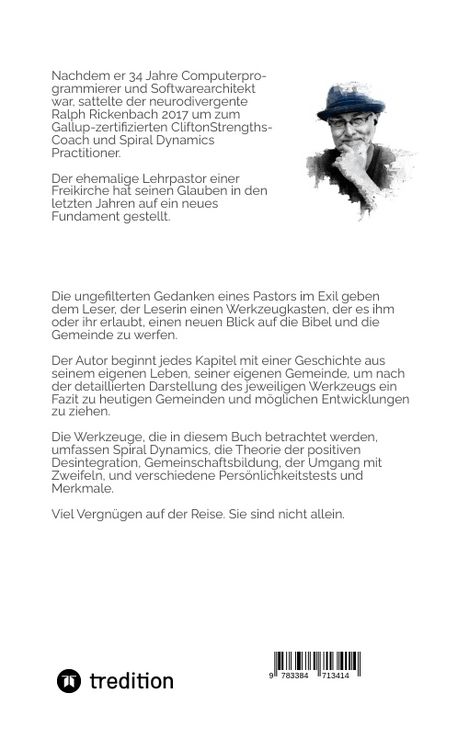 Nachdem er 34 Jahre Computerprogrammierer und Softwarearchitekt war, sattelte der neurodivergente Ralph Rickenbach 2017 um zum Gallup-zertifizierten CliftonStrengths-Coach und Spiral Dynamics Practitioner.

Der ehemalige Lehrpastor einer Freikirche hat seinen Glauben in den letzten Jahren auf ein neues Fundament gestellt.

Die ungefilterten Gedanken eines Pastors im Exil geben dem Leser, der Leserin einen Werkzeugkasten, der es ihm oder ihr erlaubt, einen neuen Blick auf die Bibel und die Gemeinde zu werfen.

Der Autor beginnt jedes Kapitel mit einer Geschichte aus seinem eigenen Leben, seiner eigenen Gemeinde, um nach der detaillierten Darstellung des jeweiligen Werkzeugs ein Fazit zu heutigen Gemeinden und möglichen Entwicklungen zu ziehen.

Die Werkzeuge, die in diesem Buch betrachtet werden, umfassen Spiral Dynamics, die Theorie der positiven Desintegration, Gemeinschaftsbildung, der Umgang mit Zweifeln, und verschiedene Persönlichkeitstests und Merkmale.

Viel Vergnügen auf der Reise. Sie sind nicht allein.

tredition

9 783384 713414